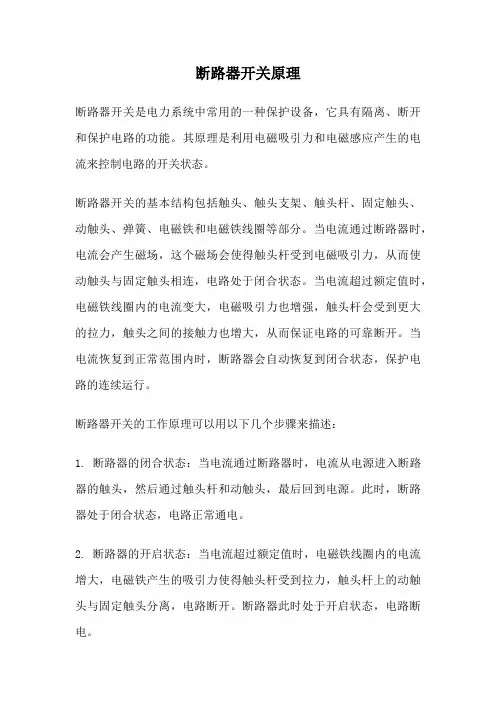 断路器开关原理

断路器开关是电力系统中常用的一种保护设备，它具有隔离、断开和保护电路的功能。其原理是利用电磁吸引力和电磁感应产生的电流来控制电路的开关状态。

断路器开关的基本结构包括触头、触头支架、触头杆、固定触头、动触头、弹簧、电磁铁和电磁铁线圈等部分。当电流通过断路器时，电流会产生磁场，这个磁场会使得触头杆受到电磁吸引力，从而使动触头与固定触头相连，电路处于闭合状态。当电流超过额定值时，电磁铁线圈内的电流变大，电磁吸引力也增强，触头杆会受到更大的拉力，触头之间的接触力也增大，从而保证电路的可靠断开。当电流恢复到正常范围内时，断路器会自动恢复到闭合状态，保护电路的连续运行。

断路器开关的工作原理可以用以下几个步骤来描述：

1. 断路器的闭合状态：当电流通过断路器时，电流从电源进入断路器的触头，然后通过触头杆和动触头，最后回到电源。此时，断路器处于闭合状态，电路正常通电。

2. 断路器的开启状态：当电流超过额定值时，电磁铁线圈内的电流增大，电磁铁产生的吸引力使得触头杆受到拉力，触头杆上的动触头与固定触头分离，电路断开。断路器此时处于开启状态，电路断电。